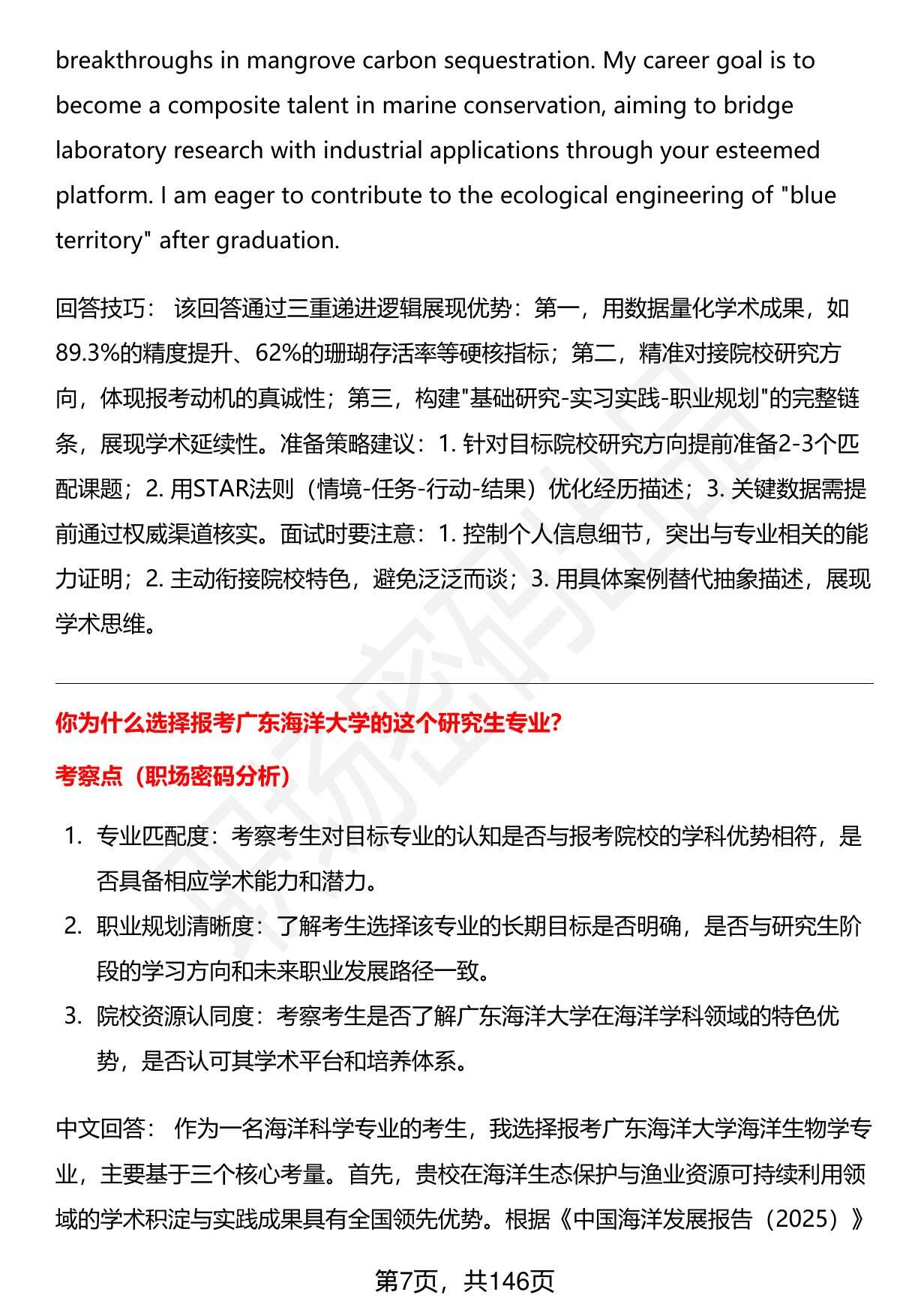 breakthroughs in mangrove carbon sequestration. My career goal is to become a composite talent in marine conservation, aiming to bridge laboratory research with industrial applications through your esteemed platform. I am eager to contribute to the ecological engineering of "blue territory" after graduation.

回答技巧： 该回答通过三重递进逻辑展现优势：第一，用数据量化学术成果，如89.3%的精度提升、62%的珊瑚存活率等硬核指标；第二，精准对接院校研究方向，体现报考动机的真诚性；第三，构建"基础研究-实习实践-职业规划"的完整链条，展现学术延续性。准备策略建议：1. 针对目标院校研究方向提前准备2-3个匹配课题；2. 用STAR法则（情境-任务-行动-结果）优化经历描述；3. 关键数据需提前通过权威渠道核实。面试时要注意：1. 控制个人信息细节，突出与专业相关的能力证明；2. 主动衔接院校特色，避免泛泛而谈；3. 用具体案例替代抽象描述，展现学术思维。

你为什么选择报考广东海洋大学的这个研究生专业?

考察点（职场密码分析）

1. 专业匹配度：考察考生对目标专业的认知是否与报考院校的学科优势相符，是否具备相应学术能力和潜力。
2. 职业规划清晰度：了解考生选择该专业的长期目标是否明确，是否与研究生阶段的学习方向和未来职业发展路径一致。
3. 院校资源认同度：考察考生是否了解广东海洋大学在海洋学科领域的特色优势，是否认可其学术平台和培养体系。

中文回答： 作为一名海洋科学专业的考生，我选择报考广东海洋大学海洋生物学专业，主要基于三个核心考量。首先，贵校在海洋生态保护与渔业资源可持续利用领域的学术积淀与实践成果具有全国领先优势。根据《中国海洋发展报告（2025）》

第7页，共146页